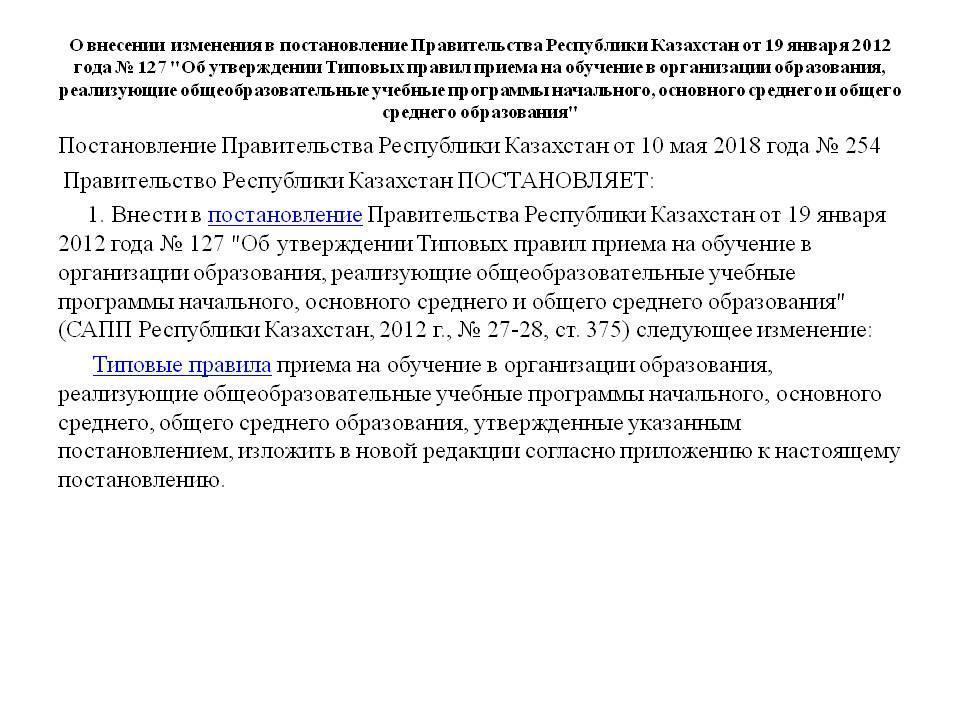 О внесении изменения в постановление Правительства Республики Казахстан от 19 января 2012 года № 127 "Об утверждении Типовых правил приема на обучение в организации образования, реализующие общеобразовательные учебные программы начального, основного среднего и общего среднего образования"

Постановление Правительства Республики Казахстан от 10 мая 2018 года № 254

Правительство Республики Казахстан ПОСТАНОВЛЯЕТ:

1. Внести в постановление Правительства Республики Казахстан от 19 января 2012 года № 127 "Об утверждении Типовых правил приема на обучение в организации образования, реализующие общеобразовательные учебные программы начального, основного среднего и общего среднего образования" (САПП Республики Казахстан, 2012 г., № 27-28, ст. 375) следующее изменение:

Типовые правила приема на обучение в организации образования, реализующие общеобразовательные учебные программы начального, основного среднего, общего среднего образования, утвержденные указанным постановлением, изложить в новой редакции согласно приложению к настоящему постановлению.